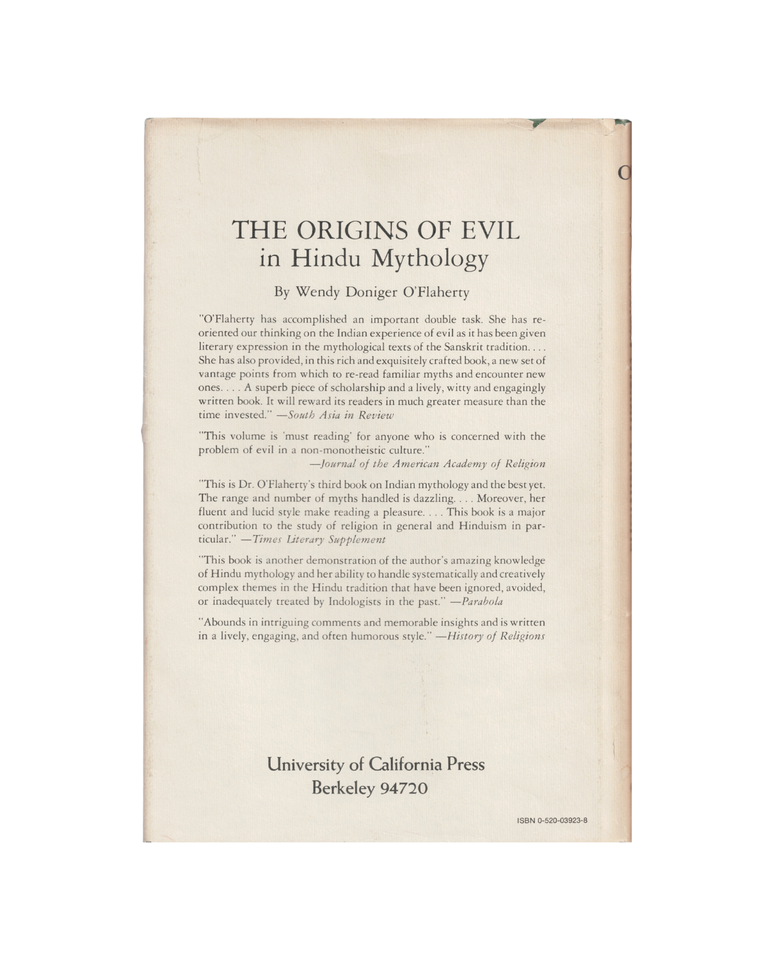 THE ORIGINS OF EVIL
in Hindu Mythology

By Wendy Doniger O'Flaherty

"O'Flaherty has accomplished an important double task. She has reoriented our thinking on the Indian experience of evil as it has been given literary expression in the mythological texts of the Sanskrit tradition. . . . She has also provided, in this rich and exquisitely crafted book, a new set of vantage points from which to re-read familiar myths and encounter new ones. . . . A superb piece of scholarship and a lively, witty and engagingly written book. It will reward its readers in much greater measure than the time invested." —South Asia in Review

"This volume is 'must reading' for anyone who is concerned with the problem of evil in a non-monotheistic culture."
—Journal of the American Academy of Religion

"This is Dr. O'Flaherty's third book on Indian mythology and the best yet. The range and number of myths handled is dazzling. . . . Moreover, her fluent and lucid style make reading a pleasure. . . . This book is a major contribution to the study of religion in general and Hinduism in particular." —Times Literary Supplement

"This book is another demonstration of the author's amazing knowledge of Hindu mythology and her ability to handle systematically and creatively complex themes in the Hindu tradition that have been ignored, avoided, or inadequately treated by Indologists in the past." —Parabola

"Abounds in intriguing comments and memorable insights and is written in a lively, engaging, and often humorous style." —History of Religions

University of California Press
Berkeley 94720

ISBN 0-520-03923-8